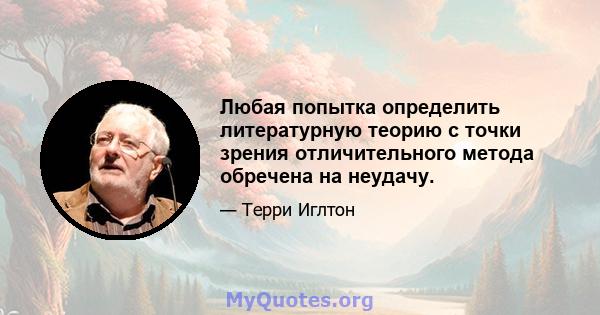 Любая попытка определить литературную теорию с точки зрения отличительного метода обречена на неудачу.

— Терри Иглтон

MyQuotes.org